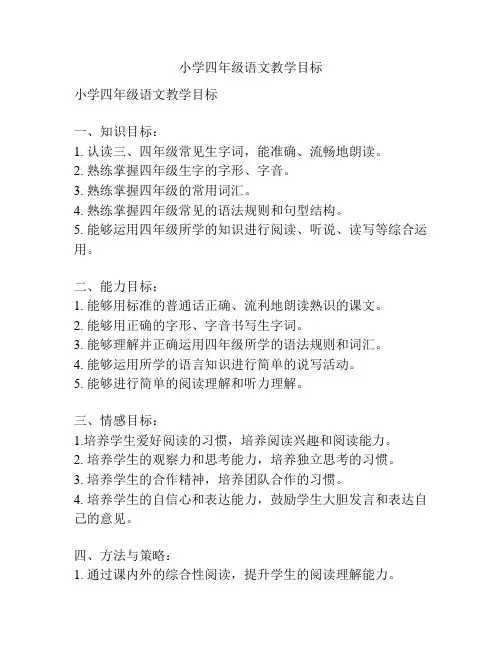 小学四年级语文教学目标

小学四年级语文教学目标

一、知识目标：
1. 认读三、四年级常见生字词，能准确、流畅地朗读。
2. 熟练掌握四年级生字的字形、字音。
3. 熟练掌握四年级的常用词汇。
4. 熟练掌握四年级常见的语法规则和句型结构。
5. 能够运用四年级所学的知识进行阅读、听说、读写等综合运用。

二、能力目标：
1. 能够用标准的普通话正确、流利地朗读熟识的课文。
2. 能够用正确的字形、字音书写生字词。
3. 能够理解并正确运用四年级所学的语法规则和词汇。
4. 能够运用所学的语言知识进行简单的说写活动。
5. 能够进行简单的阅读理解和听力理解。

三、情感目标：
1.培养学生爱好阅读的习惯，培养阅读兴趣和阅读能力。
2. 培养学生的观察力和思考能力，培养独立思考的习惯。
3. 培养学生的合作精神，培养团队合作的习惯。
4. 培养学生的自信心和表达能力，鼓励学生大胆发言和表达自己的意见。

四、方法与策略：
1. 通过课内外的综合性阅读，提升学生的阅读理解能力。